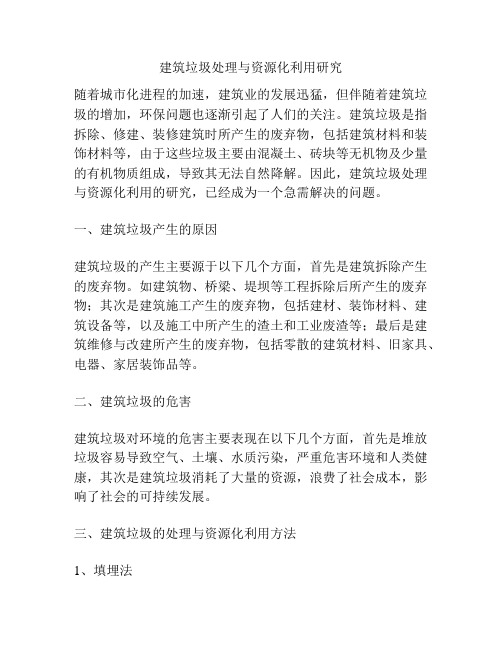 建筑垃圾处理与资源化利用研究

随着城市化进程的加速，建筑业的发展迅猛，但伴随着建筑垃圾的增加，环保问题也逐渐引起了人们的关注。建筑垃圾是指拆除、修建、装修建筑时所产生的废弃物，包括建筑材料和装饰材料等，由于这些垃圾主要由混凝土、砖块等无机物及少量的有机物质组成，导致其无法自然降解。因此，建筑垃圾处理与资源化利用的研究，已经成为一个急需解决的问题。

一、建筑垃圾产生的原因

建筑垃圾的产生主要源于以下几个方面，首先是建筑拆除产生的废弃物。如建筑物、桥梁、堤坝等工程拆除后所产生的废弃物；其次是建筑施工产生的废弃物，包括建材、装饰材料、建筑设备等，以及施工中所产生的渣土和工业废渣等；最后是建筑维修与改建所产生的废弃物，包括零散的建筑材料、旧家具、电器、家居装饰品等。

二、建筑垃圾的危害

建筑垃圾对环境的危害主要表现在以下几个方面，首先是堆放垃圾容易导致空气、土壤、水质污染，严重危害环境和人类健康，其次是建筑垃圾消耗了大量的资源，浪费了社会成本，影响了社会的可持续发展。

三、建筑垃圾的处理与资源化利用方法

1、填埋法